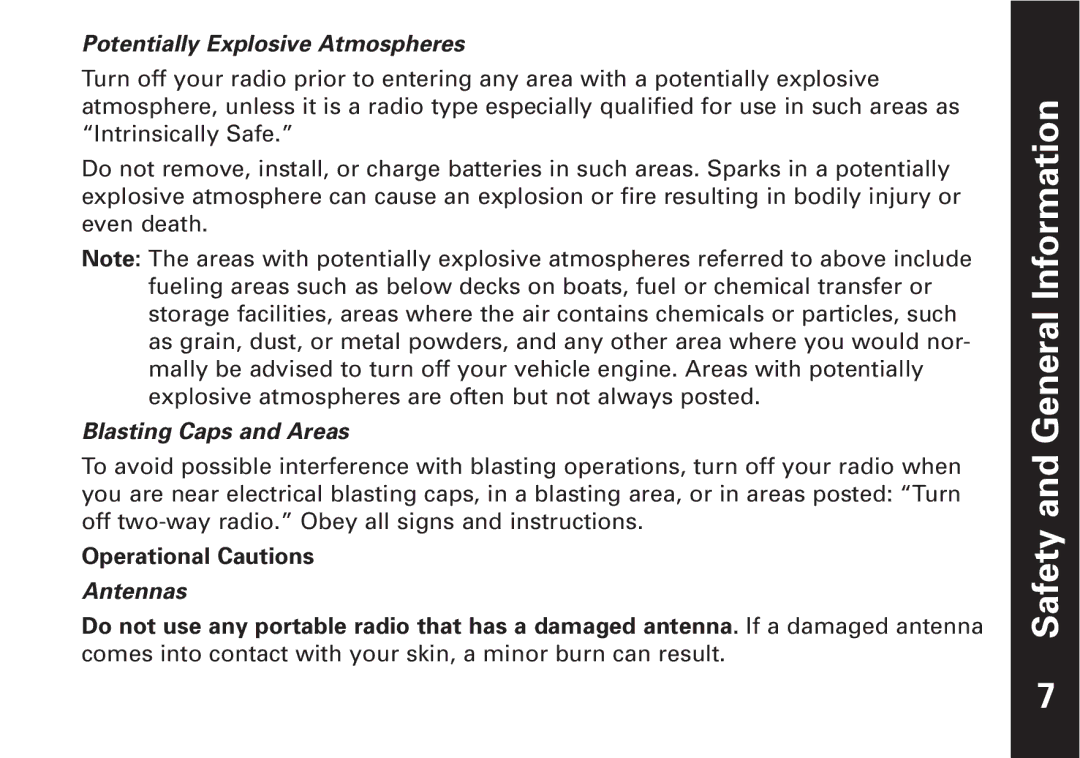 Potentially Explosive Atmospheres

Turn off your radio prior to entering any area with a potentially explosive atmosphere, unless it is a radio type especially qualified for use in such areas as “Intrinsically Safe.”

Do not remove, install, or charge batteries in such areas. Sparks in a potentially explosive atmosphere can cause an explosion or fire resulting in bodily injury or even death.

Note: The areas with potentially explosive atmospheres referred to above include fueling areas such as below decks on boats, fuel or chemical transfer or storage facilities, areas where the air contains chemicals or particles, such as grain, dust, or metal powders, and any other area where you would normally be advised to turn off your vehicle engine. Areas with potentially explosive atmospheres are often but not always posted.

Blasting Caps and Areas

To avoid possible interference with blasting operations, turn off your radio when you are near electrical blasting caps, in a blasting area, or in areas posted: “Turn off two-way radio.” Obey all signs and instructions.

Operational Cautions

Antennas

Do not use any portable radio that has a damaged antenna. If a damaged antenna comes into contact with your skin, a minor burn can result.

Safety and General Information

7